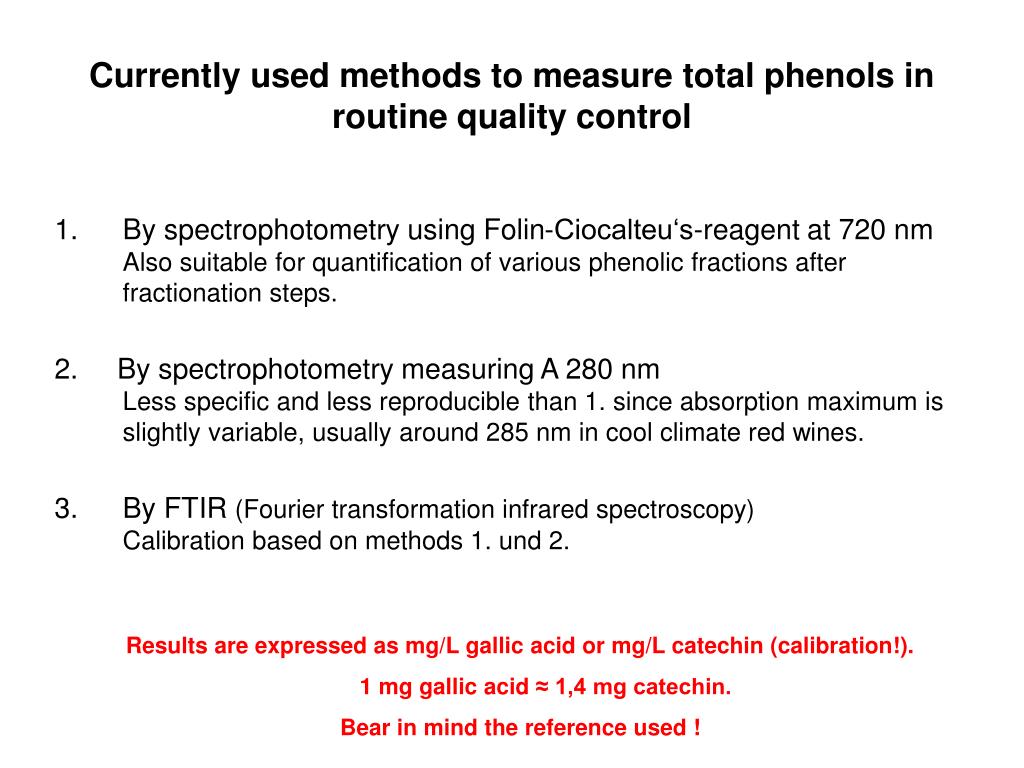 Currently used methods to measure total phenols in routine quality control

1. By spectrophotometry using Folin-Ciocalteu‘s-reagent at 720 nm
Also suitable for quantification of various phenolic fractions after fractionation steps.

2. By spectrophotometry measuring A 280 nm
Less specific and less reproducible than 1. since absorption maximum is slightly variable, usually around 285 nm in cool climate red wines.

3. By FTIR (Fourier transformation infrared spectroscopy)
Calibration based on methods 1. und 2.

Results are expressed as mg/L gallic acid or mg/L catechin (calibration!).

1 mg gallic acid ≈ 1,4 mg catechin.

Bear in mind the reference used !